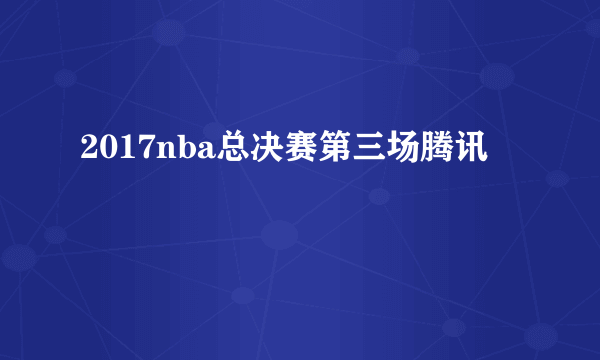 2017nba总决赛第三场腾讯